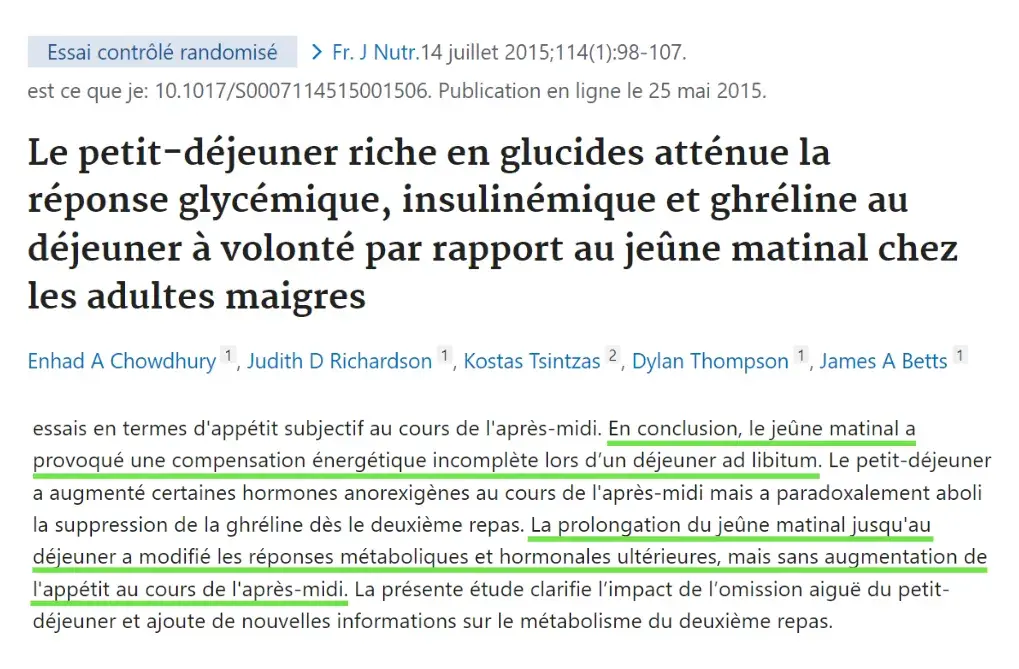 Essai contrôlé randomisé > Fr. J Nutr.14 juillet 2015;114(1):98-107.
est ce que je: 10.1017/S0007114515001506. Publication en ligne le 25 mai 2015.

Le petit-déjeuner riche en glucides atténue la réponse glycémique, insulinémique et ghréline au déjeuner à volonté par rapport au jeûne matinal chez les adultes maigres

Enhad A Chowdhury 1, Judith D Richardson 1, Kostas Tsintzas 2, Dylan Thompson 1, James A Betts 1

essais en termes d'appétit subjectif au cours de l'après-midi. En conclusion, le jeûne matinal a provoqué une compensation énergétique incomplète lors d'un déjeuner ad libitum. Le petit-déjeuner a augmenté certaines hormones anorexigènes au cours de l'après-midi mais a paradoxalement aboli la suppression de la ghréline dès le deuxième repas. La prolongation du jeûne matinal jusqu'au déjeuner a modifié les réponses métaboliques et hormonales ultérieures, mais sans augmentation de l'appétit au cours de l'après-midi. La présente étude clarifie l'impact de l'omission aiguë du petit-déjeuner et ajoute de nouvelles informations sur le métabolisme du deuxième repas.